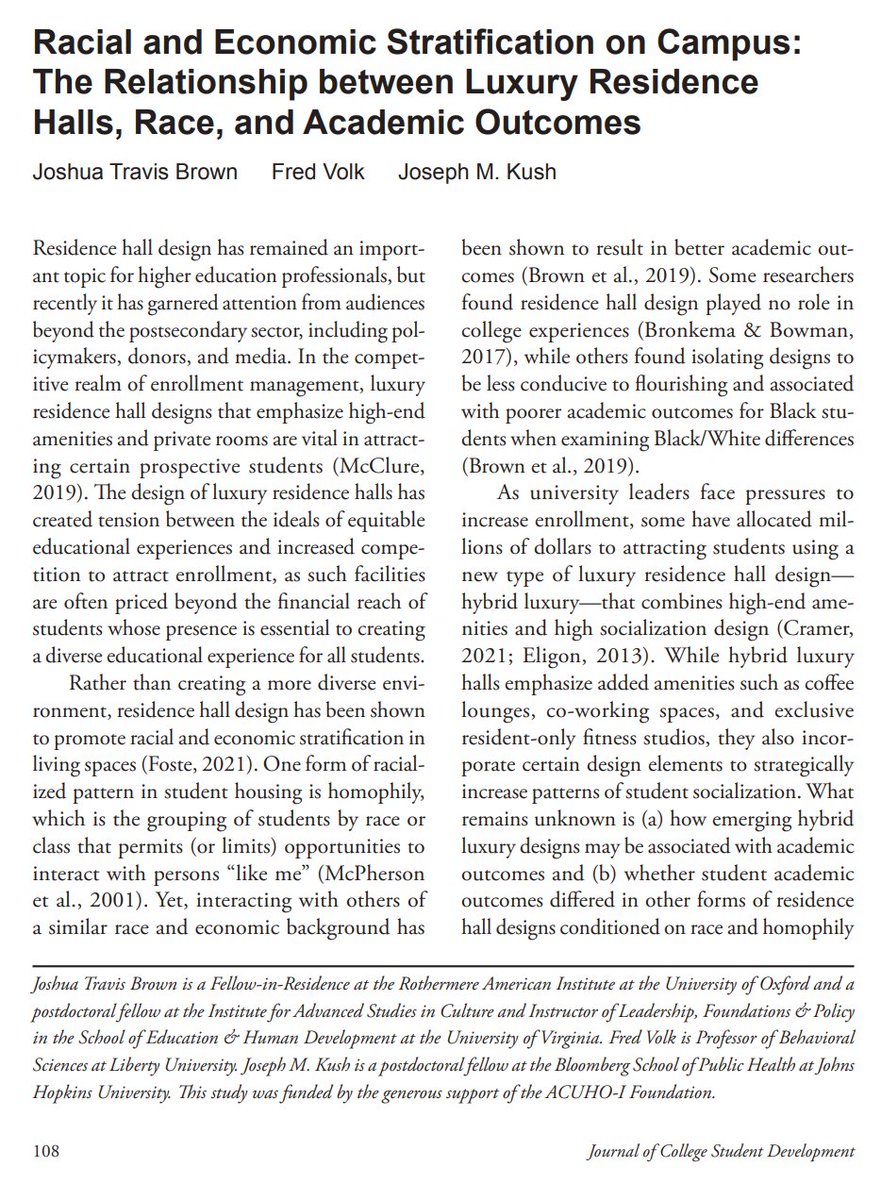 Racial and Economic Stratification on Campus: The Relationship between Luxury Residence Halls, Race, and Academic Outcomes

Joshua Travis Brown Fred Volk Joseph M. Kush

Residence hall design has remained an important topic for higher education professionals, but recently it has garnered attention from audiences beyond the postsecondary sector, including policymakers, donors, and media. In the competitive realm of enrollment management, luxury residence hall designs that emphasize high-end amenities and private rooms are vital in attracting certain prospective students (McClure, 2019). The design of luxury residence halls has created tension between the ideals of equitable educational experiences and increased competition to attract enrollment, as such facilities are often priced beyond the financial reach of students whose presence is essential to creating a diverse educational experience for all students.

Rather than creating a more diverse environment, residence hall design has been shown to promote racial and economic stratification in living spaces (Foste, 2021). One form of racialized pattern in student housing is homophily, which is the grouping of students by race or class that permits (or limits) opportunities to interact with persons "like me" (McPherson et al., 2001). Yet, interacting with others of a similar race and economic background has been shown to result in better academic outcomes (Brown et al., 2019). Some researchers found residence hall design played no role in college experiences (Bronkema & Bowman, 2017), while others found isolating designs to be less conducive to flourishing and associated with poorer academic outcomes for Black students when examining Black/White differences (Brown et al., 2019).

As university leaders face pressures to increase enrollment, some have allocated millions of dollars to attracting students using a new type of luxury residence hall design—hybrid luxury—that combines high-end amenities and high socialization design (Cramer, 2021; Eligon, 2013). While hybrid luxury halls emphasize added amenities such as coffee lounges, co-working spaces, and exclusive resident-only fitness studios, they also incorporate certain design elements to strategically increase patterns of student socialization. What remains unknown is (a) how emerging hybrid luxury designs may be associated with academic outcomes and (b) whether student academic outcomes differed in other forms of residence hall designs conditioned on race and homophily

Joshua Travis Brown is a Fellow-in-Residence at the Rothermere American Institute at the University of Oxford and a postdoctoral fellow at the Institute for Advanced Studies in Culture and Instructor of Leadership, Foundations & Policy in the School of Education & Human Development at the University of Virginia. Fred Volk is Professor of Behavioral Sciences at Liberty University. Joseph M. Kush is a postdoctoral fellow at the Bloomberg School of Public Health at Johns Hopkins University. This study was funded by the generous support of the ACUHO-I Foundation.

108 Journal of College Student Development